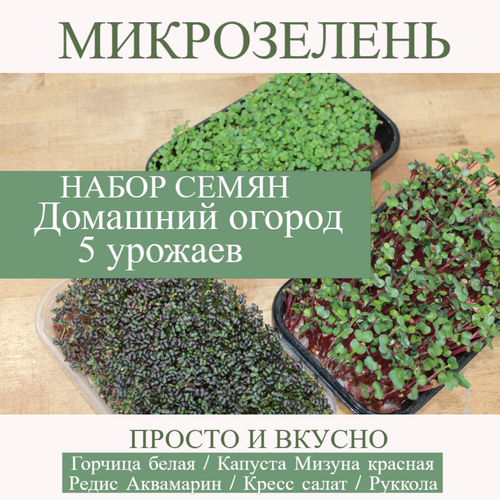 МИКРОЗЕЛЕНЬ

НАБОР СЕМЯН
Домашний огород
5 урожаев

ПРОСТО И ВКУСНО

Горчица белая / Капуста Мизуна красная
Редис Аквамарин / Кресс салат / Руккола